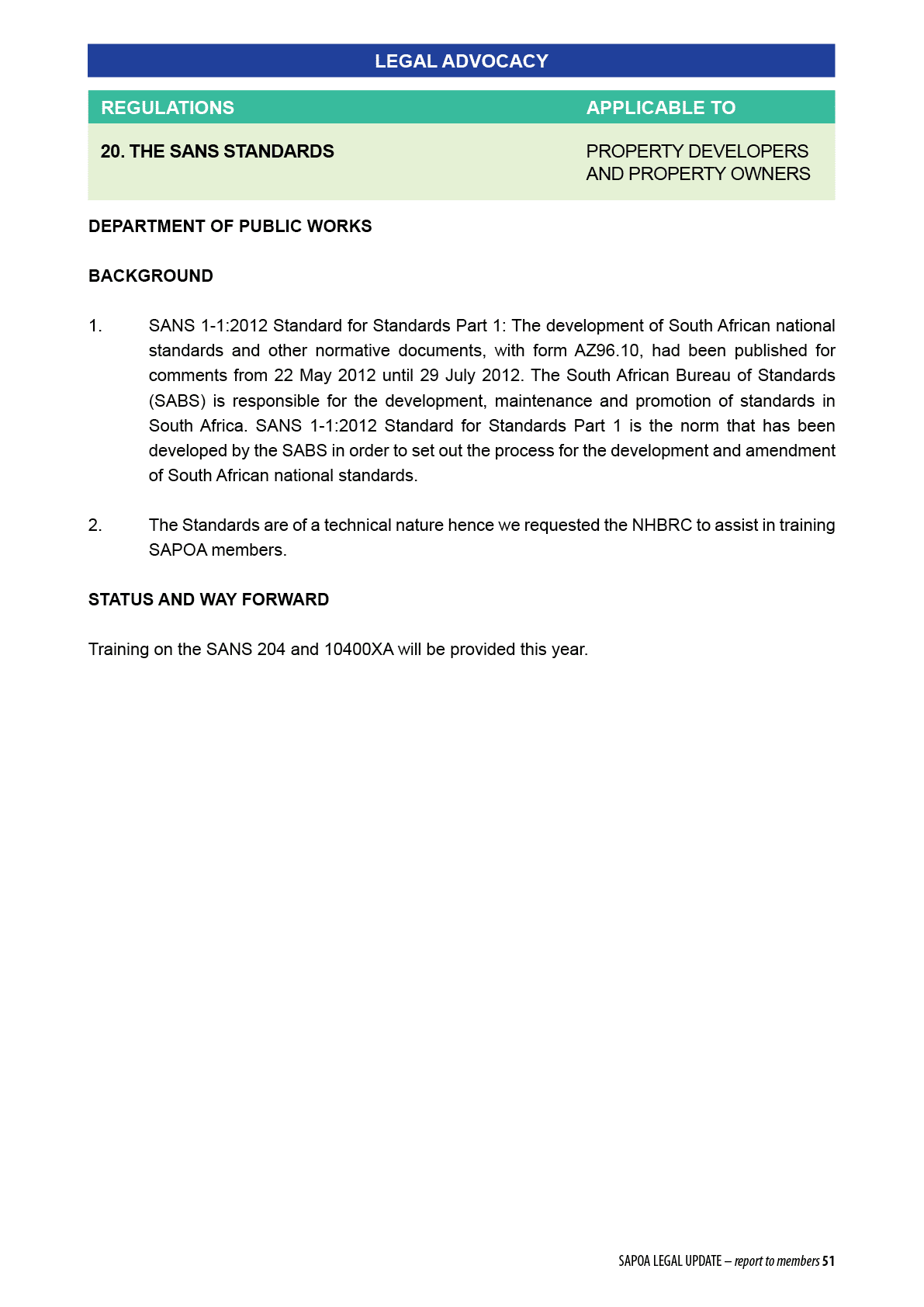 LEGAL ADVOCACY

| REGULATIONS | APPLICABLE TO |
|---|---|
| 20. THE SANS STANDARDS | PROPERTY DEVELOPERS AND PROPERTY OWNERS |

DEPARTMENT OF PUBLIC WORKS

BACKGROUND

1. SANS 1-1:2012 Standard for Standards Part 1: The development of South African national standards and other normative documents, with form AZ96.10, had been published for comments from 22 May 2012 until 29 July 2012. The South African Bureau of Standards (SABS) is responsible for the development, maintenance and promotion of standards in South Africa. SANS 1-1:2012 Standard for Standards Part 1 is the norm that has been developed by the SABS in order to set out the process for the development and amendment of South African national standards.

2. The Standards are of a technical nature hence we requested the NHBRC to assist in training SAPOA members.

STATUS AND WAY FORWARD

Training on the SANS 204 and 10400XA will be provided this year.

SAPOA LEGAL UPDATE – report to members 51